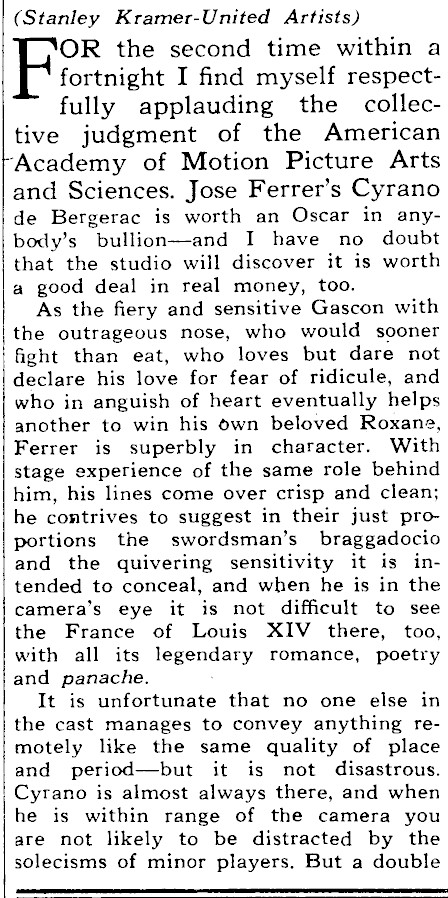 (Stanley Kramer-United Artists)

FOR the second time within a fortnight I find myself respectfully applauding the collective judgment of the American Academy of Motion Picture Arts and Sciences. Jose Ferrer's Cyrano de Bergerac is worth an Oscar in anybody's bullion—and I have no doubt that the studio will discover it is worth a good deal in real money, too.

As the fiery and sensitive Gascon with the outrageous nose, who would sooner fight than eat, who loves but dare not declare his love for fear of ridicule, and who in anguish of heart eventually helps another to win his own beloved Roxane, Ferrer is superbly in character. With stage experience of the same role behind him, his lines come over crisp and clean; he contrives to suggest in their just proportions the swordsman's braggadocio and the quivering sensitivity it is intended to conceal, and when he is in the camera's eye it is not difficult to see the France of Louis XIV there, too, with all its legendary romance, poetry and panache.

It is unfortunate that no one else in the cast manages to convey anything remotely like the same quality of place and period—but it is not disastrous. Cyrano is almost always there, and when he is within range of the camera you are not likely to be distracted by the solecisms of minor players. But a double